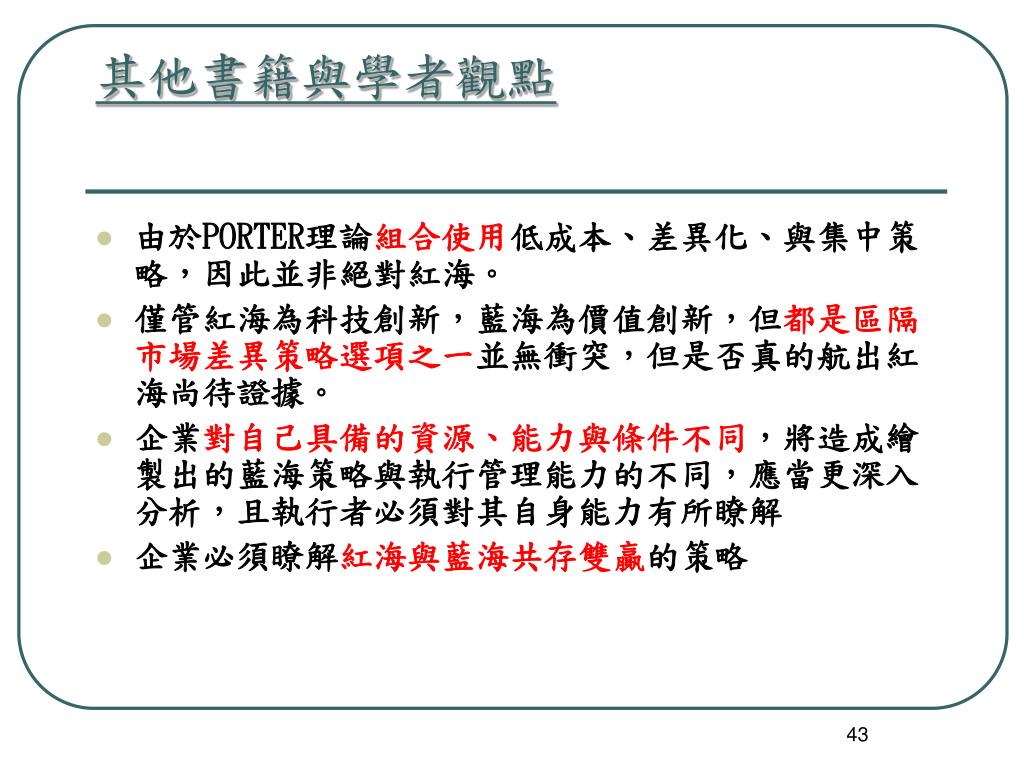 其他書籍與學者觀點

- 由於PORTER理論組合使用低成本、差異化、與集中策略，因此並非絕對紅海。
- 僅管紅海為科技創新，藍海為價值創新，但都是區隔市場差異策略選項之一並無衝突，但是否真的航出紅海尚待證據。
- 企業對自己具備的資源、能力與條件不同，將造成繪製出的藍海策略與執行管理能力的不同，應當更深入分析，且執行者必須對其自身能力有所瞭解
- 企業必須瞭解紅海與藍海共存雙贏的策略

43